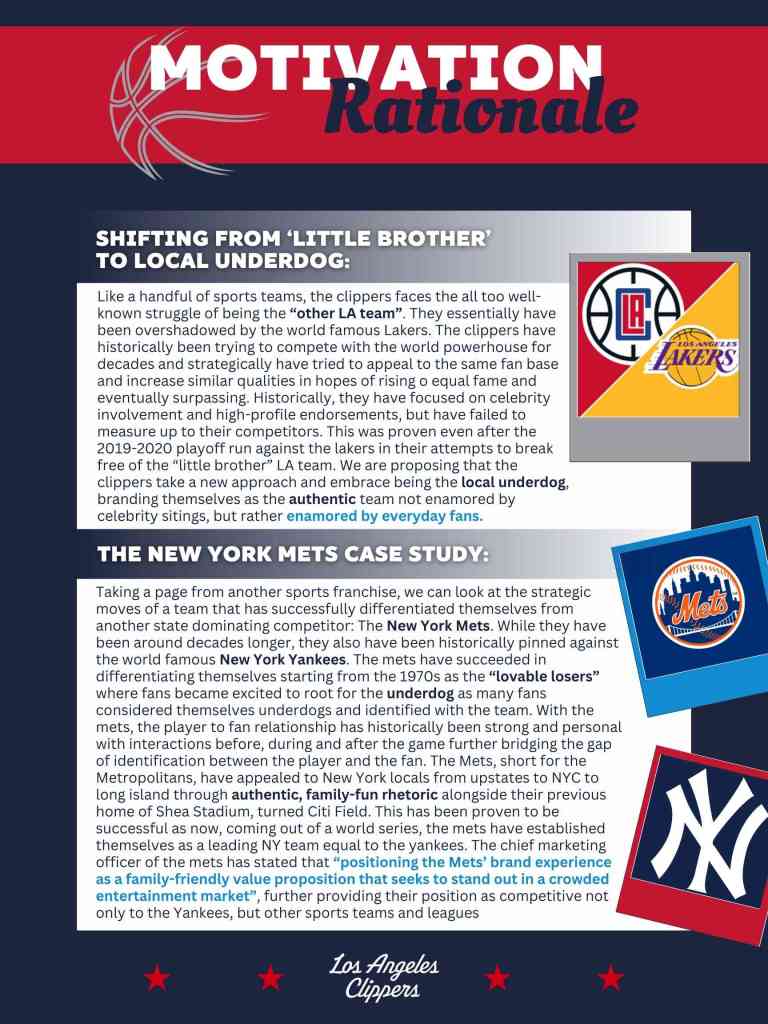 MOTIVATION Rationale

SHIFTING FROM 'LITTLE BROTHER' TO LOCAL UNDERDOG:

Like a handful of sports teams, the clippers faces the all too well-known struggle of being the "other LA team". They essentially have been overshadowed by the world famous Lakers. The clippers have historically been trying to compete with the world powerhouse for decades and strategically have tried to appeal to the same fan base and increase similar qualities in hopes of rising o equal fame and eventually surpassing. Historically, they have focused on celebrity involvement and high-profile endorsements, but have failed to measure up to their competitors. This was proven even after the 2019-2020 playoff run against the lakers in their attempts to break free of the "little brother" LA team. We are proposing that the clippers take a new approach and embrace being the local underdog, branding themselves as the authentic team not enamored by celebrity sitings, but rather enamored by everyday fans.

LA

LOS ANGELES LAKERS

THE NEW YORK METS CASE STUDY:

Taking a page from another sports franchise, we can look at the strategic moves of a team that has successfully differentiated themselves from another state dominating competitor: The New York Mets. While they have been around decades longer, they also have been historically pinned against the world famous New York Yankees. The mets have succeeded in differentiating themselves starting from the 1970s as the "lovable losers" where fans became excited to root for the underdog as many fans considered themselves underdogs and identified with the team. With the mets, the player to fan relationship has historically been strong and personal with interactions before, during and after the game further bridging the gap of identification between the player and the fan. The Mets, short for the Metropolitans, have appealed to New York locals from upstates to NYC to long island through authentic, family-fun rhetoric alongside their previous home of Shea Stadium, turned Citi Field. This has been proven to be successful as now, coming out of a world series, the mets have established themselves as a leading NY team equal to the yankees. The chief marketing officer of the mets has stated that "positioning the Mets' brand experience as a family-friendly value proposition that seeks to stand out in a crowded entertainment market", further providing their position as competitive not only to the Yankees, but other sports teams and leagues

Mets

NY

Los Angeles Clippers